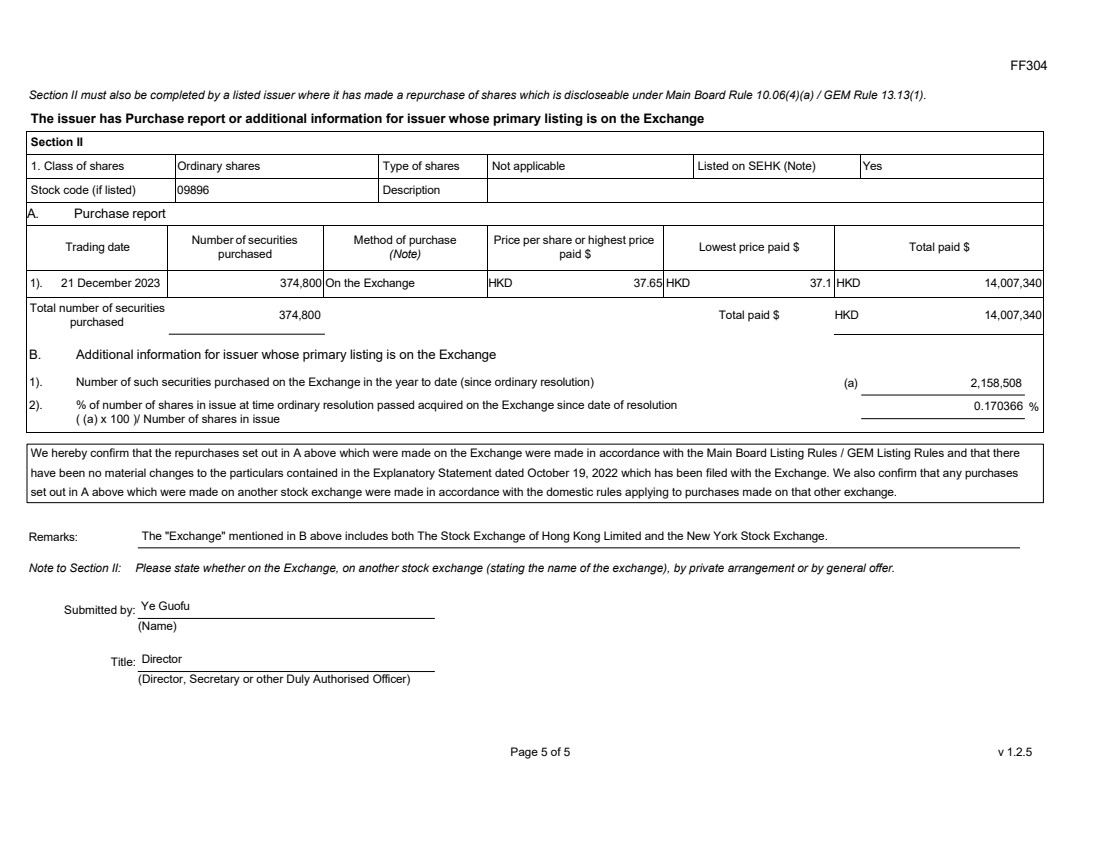 FF304

Section II must also be completed by a listed issuer where it has made a repurchase of shares which is discloseable under Main Board Rule 10.06(4)(a) / GEM Rule 13.13(1).

The issuer has Purchase report or additional information for issuer whose primary listing is on the Exchange

Section II

| 1. Class of shares | Ordinary shares | Type of shares | Not applicable | Listed on SEHK (Note) | Yes |
|---|---|---|---|---|---|
| Stock code (if listed) | 09896 | Description | | | |

A. Purchase report

| Trading date | Number of securities purchased | Method of purchase (Note) | Price per share or highest price paid $ | Lowest price paid $ | Total paid $ |
|---|---|---|---|---|---|
| 1). 21 December 2023 | 374,800 | On the Exchange | HKD 37.65 | HKD 37.1 | HKD 14,007,340 |
| Total number of securities purchased | 374,800 | | | Total paid $ | HKD 14,007,340 |

B. Additional information for issuer whose primary listing is on the Exchange

1). Number of such securities purchased on the Exchange in the year to date (since ordinary resolution) (a) 2,158,508

2). % of number of shares in issue at time ordinary resolution passed acquired on the Exchange since date of resolution ( (a) x 100 )/ Number of shares in issue 0.170366 %

We hereby confirm that the repurchases set out in A above which were made on the Exchange were made in accordance with the Main Board Listing Rules / GEM Listing Rules and that there have been no material changes to the particulars contained in the Explanatory Statement dated October 19, 2022 which has been filed with the Exchange. We also confirm that any purchases set out in A above which were made on another stock exchange were made in accordance with the domestic rules applying to purchases made on that other exchange.

Remarks: The "Exchange" mentioned in B above includes both The Stock Exchange of Hong Kong Limited and the New York Stock Exchange.

Note to Section II: Please state whether on the Exchange, on another stock exchange (stating the name of the exchange), by private arrangement or by general offer.

Submitted by: Ye Guofu
(Name)

Title: Director
(Director, Secretary or other Duly Authorised Officer)

Page 5 of 5

v 1.2.5